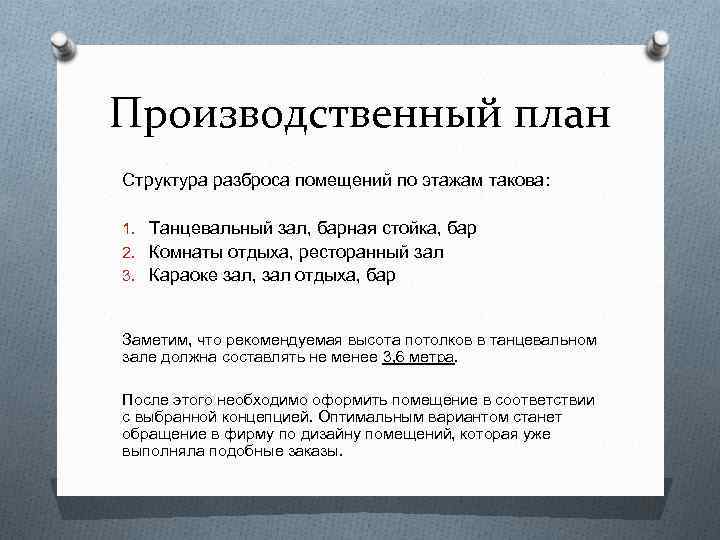 Производственный план

Структура разброса помещений по этажам такова:

1. Танцевальный зал, барная стойка, бар
2. Комнаты отдыха, ресторанный зал
3. Караоке зал, зал отдыха, бар

Заметим, что рекомендуемая высота потолков в танцевальном зале должна составлять не менее 3,6 метра.

После этого необходимо оформить помещение в соответствии с выбранной концепцией. Оптимальным вариантом станет обращение в фирму по дизайну помещений, которая уже выполняла подобные заказы.